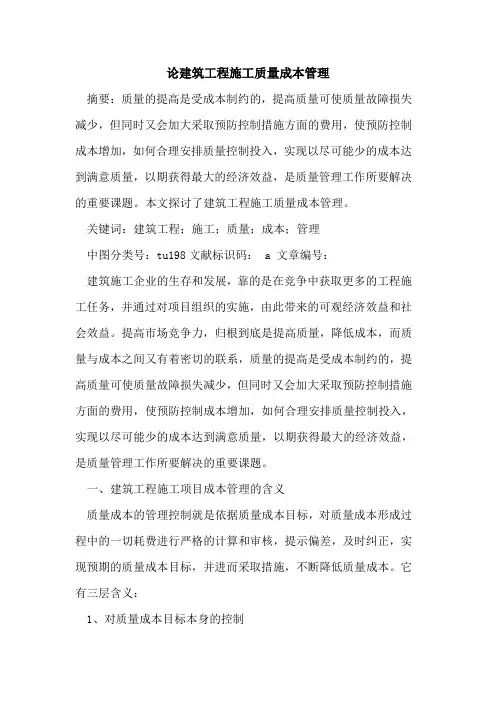 论建筑工程施工质量成本管理

摘要：质量的提高是受成本制约的，提高质量可使质量故障损失减少，但同时又会加大采取预防控制措施方面的费用，使预防控制成本增加，如何合理安排质量控制投入，实现以尽可能少的成本达到满意质量，以期获得最大的经济效益，是质量管理工作所要解决的重要课题。本文探讨了建筑工程施工质量成本管理。

关键词：建筑工程；施工；质量；成本；管理

中图分类号：tu198 文献标识码： a 文章编号：

建筑施工企业的生存和发展，靠的是在竞争中获取更多的工程施工任务，并通过对项目组织的实施，由此带来的可观经济效益和社会效益。提高市场竞争力，归根到底是提高质量，降低成本，而质量与成本之间又有着密切的联系，质量的提高是受成本制约的，提高质量可使质量故障损失减少，但同时又会加大采取预防控制措施方面的费用，使预防控制成本增加，如何合理安排质量控制投入，实现以尽可能少的成本达到满意质量，以期获得最大的经济效益，是质量管理工作所要解决的重要课题。

一、建筑工程施工项目成本管理的含义

质量成本的管理控制就是依据质量成本目标，对质量成本形成过程中的一切耗费进行严格的计算和审核，提示偏差，及时纠正，实现预期的质量成本目标，并进而采取措施，不断降低质量成本。它有三层含义：

1、对质量成本目标本身的控制